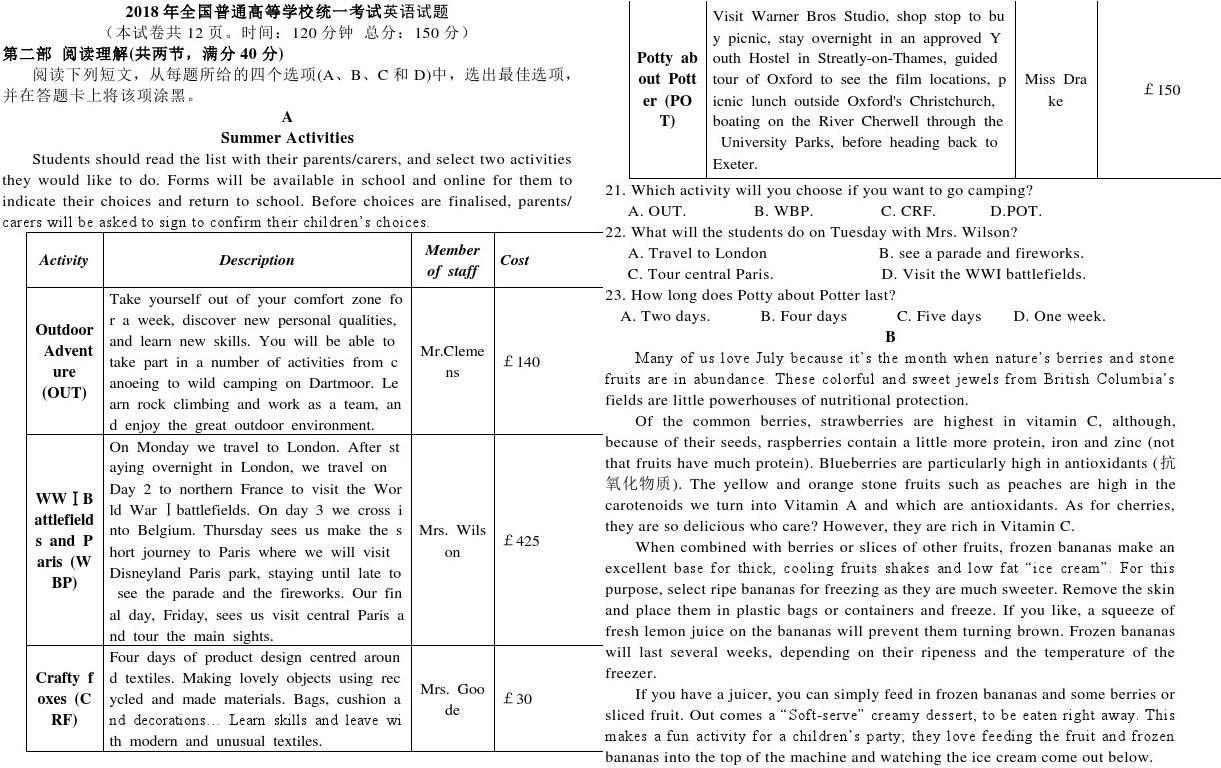 2018 年全国普通高等学校统一考试英语试题
（本试卷共 12 页。时间：120 分钟 总分：150 分）
第二部 阅读理解(共两节，满分 40 分)
阅读下列短文，从每题所给的四个选项(A、B、C 和 D)中，选出最佳选项，并在答题卡上将该项涂黑。

A
Summer Activities

Students should read the list with their parents/carers, and select two activities they would like to do. Forms will be available in school and online for them to indicate their choices and return to school. Before choices are finalised, parents/carers will be asked to sign to confirm their children's choices.

| Activity | Description | Member of staff | Cost |
|---|---|---|---|
| Outdoor Adventure (OUT) | Take yourself out of your comfort zone for a week, discover new personal qualities, and learn new skills. You will be able to take part in a number of activities from canoeing to wild camping on Dartmoor. Learn rock climbing and work as a team, and enjoy the great outdoor environment. | Mr.Clemens | ￡140 |
| WWⅠBattlefields and Paris (WBP) | On Monday we travel to London. After staying overnight in London, we travel on Day 2 to northern France to visit the World War Ⅰbattlefields. On day 3 we cross into Belgium. Thursday sees us make the short journey to Paris where we will visit Disneyland Paris park, staying until late to see the parade and the fireworks. Our final day, Friday, sees us visit central Paris and tour the main sights. | Mrs. Wilson | ￡425 |
| Crafty foxes (CRF) | Four days of product design centred around textiles. Making lovely objects using recycled and made materials. Bags, cushion and decorations… Learn skills and leave with modern and unusual textiles. | Mrs. Goode | ￡30 |
| Potty about Potter (POT) | Visit Warner Bros Studio, shop stop to buy picnic, stay overnight in an approved Youth Hostel in Streatly-on-Thames, guided tour of Oxford to see the film locations, picnic lunch outside Oxford's Christchurch, boating on the River Cherwell through the University Parks, before heading back to Exeter. | Miss Drake | ￡150 |

21. Which activity will you choose if you want to go camping?
A. OUT. B. WBP. C. CRF. D.POT.
22. What will the students do on Tuesday with Mrs. Wilson?
A. Travel to London B. see a parade and fireworks.
C. Tour central Paris. D. Visit the WWI battlefields.
23. How long does Potty about Potter last?
A. Two days. B. Four days C. Five days D. One week.

B
Many of us love July because it's the month when nature's berries and stone fruits are in abundance. These colorful and sweet jewels from British Columbia's fields are little powerhouses of nutritional protection.

Of the common berries, strawberries are highest in vitamin C, although, because of their seeds, raspberries contain a little more protein, iron and zinc (not that fruits have much protein). Blueberries are particularly high in antioxidants (抗氧化物质). The yellow and orange stone fruits such as peaches are high in the carotenoids we turn into Vitamin A and which are antioxidants. As for cherries, they are so delicious who care? However, they are rich in Vitamin C.

When combined with berries or slices of other fruits, frozen bananas make an excellent base for thick, cooling fruits shakes and low fat "ice cream". For this purpose, select ripe bananas for freezing as they are much sweeter. Remove the skin and place them in plastic bags or containers and freeze. If you like, a squeeze of fresh lemon juice on the bananas will prevent them turning brown. Frozen bananas will last several weeks, depending on their ripeness and the temperature of the freezer.

If you have a juicer, you can simply feed in frozen bananas and some berries or sliced fruit. Out comes a "Soft-serve" creamy dessert, to be eaten right away. This makes a fun activity for a children's party; they love feeding the fruit and frozen bananas into the top of the machine and watching the ice cream come out below.